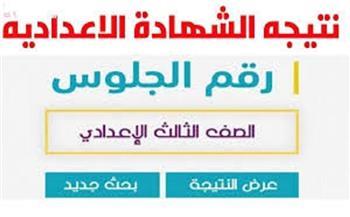 نتيجه الشهادة الاعداديه

رقم الجلوس

الصف الثالث الإعدادي

عرض النتيجة

بحث جديد